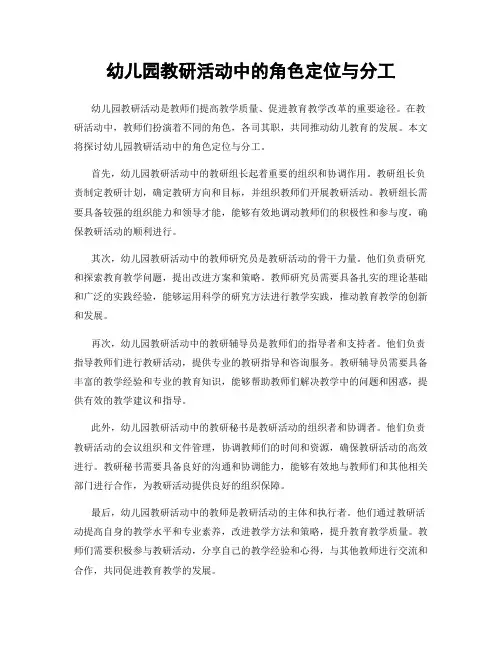 幼儿园教研活动中的角色定位与分工

幼儿园教研活动是教师们提高教学质量、促进教育教学改革的重要途径。在教研活动中，教师们扮演着不同的角色，各司其职，共同推动幼儿教育的发展。本文将探讨幼儿园教研活动中的角色定位与分工。

首先，幼儿园教研活动中的教研组长起着重要的组织和协调作用。教研组长负责制定教研计划，确定教研方向和目标，并组织教师们开展教研活动。教研组长需要具备较强的组织能力和领导才能，能够有效地调动教师们的积极性和参与度，确保教研活动的顺利进行。

其次，幼儿园教研活动中的教师研究员是教研活动的骨干力量。他们负责研究和探索教育教学问题，提出改进方案和策略。教师研究员需要具备扎实的理论基础和广泛的实践经验，能够运用科学的研究方法进行教学实践，推动教育教学的创新和发展。

再次，幼儿园教研活动中的教研辅导员是教师们的指导者和支持者。他们负责指导教师们进行教研活动，提供专业的教研指导和咨询服务。教研辅导员需要具备丰富的教学经验和专业的教育知识，能够帮助教师们解决教学中的问题和困惑，提供有效的教学建议和指导。

此外，幼儿园教研活动中的教研秘书是教研活动的组织者和协调者。他们负责教研活动的会议组织和文件管理，协调教师们的时间和资源，确保教研活动的高效进行。教研秘书需要具备良好的沟通和协调能力，能够有效地与教师们和其他相关部门进行合作，为教研活动提供良好的组织保障。

最后，幼儿园教研活动中的教师是教研活动的主体和执行者。他们通过教研活动提高自身的教学水平和专业素养，改进教学方法和策略，提升教育教学质量。教师们需要积极参与教研活动，分享自己的教学经验和心得，与其他教师进行交流和合作，共同促进教育教学的发展。